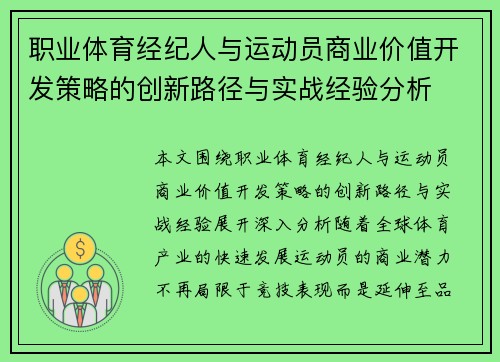 职业体育经纪人与运动员商业价值开发策略的创新路径与实战经验分析

本文围绕职业体育经纪人与运动员商业价值开发策略的创新路径与实战经验展开深入分析随着全球体育产业的快速发展运动员的商业潜力不再局限于竞技表现而是延伸至品

$